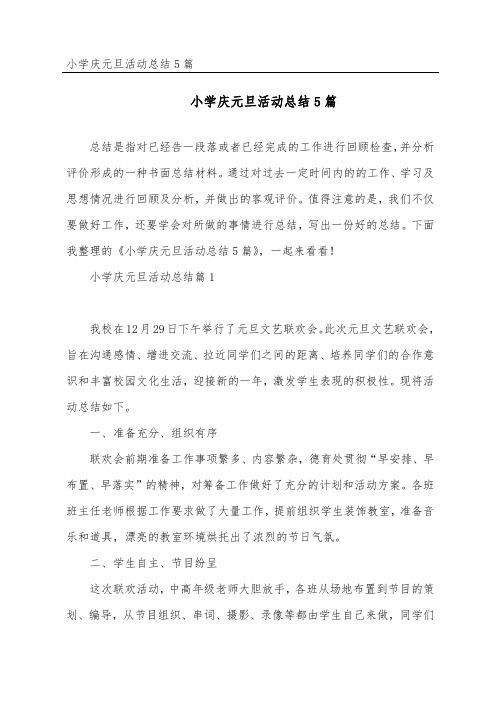 小学庆元旦活动总结5篇

小学庆元旦活动总结5篇

总结是指对已经告一段落或者已经完成的工作进行回顾检查，并分析评价形成的一种书面总结材料。通过对过去一定时间内的的工作、学习及思想情况进行回顾及分析，并做出的客观评价。值得注意的是，我们不仅要做好工作，还要学会对所做的事情进行总结，写出一份好的总结。下面我整理的《小学庆元旦活动总结5篇》，一起来看看！

小学庆元旦活动总结篇1

我校在12月29日下午举行了元旦文艺联欢会。此次元旦文艺联欢会，旨在沟通感情、增进交流、拉近同学们之间的距离、培养同学们的合作意识和丰富校园文化生活，迎接新的一年，激发学生表现的积极性。现将活动总结如下。

一、准备充分、组织有序

联欢会前期准备工作事项繁多、内容繁杂，德育处贯彻“早安排、早布置、早落实”的精神，对筹备工作做好了充分的计划和活动方案。各班班主任老师根据工作要求做了大量工作，提前组织学生装饰教室，准备音乐和道具，漂亮的教室环境烘托出了浓烈的节日气氛。

二、学生自主、节目纷呈

这次联欢活动，中高年级老师大胆放手，各班从场地布置到节目的策划、编导，从节目组织、串词、摄影、录像等都由学生自己来做，同学们